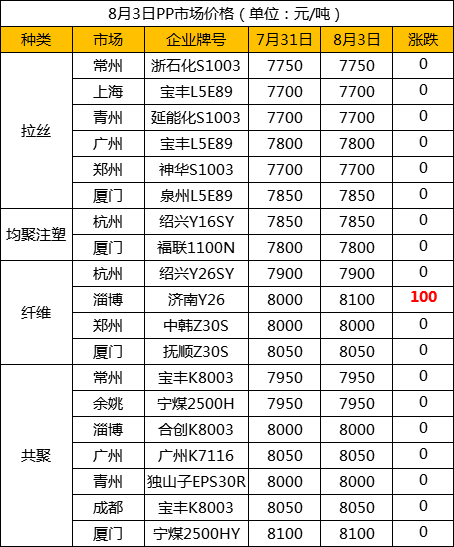 8月3日PP市场价格（单位：元/吨）

| 种类 | 市场 | 企业牌号 | 7月31日 | 8月3日 | 涨跌 |
|---|---|---|---|---|---|
| 拉丝 | 常州 | 浙石化S1003 | 7750 | 7750 | 0 |
|  | 上海 | 宝丰L5E89 | 7700 | 7700 | 0 |
|  | 青州 | 延能化S1003 | 7700 | 7700 | 0 |
|  | 广州 | 宝丰L5E89 | 7800 | 7800 | 0 |
|  | 郑州 | 神华S1003 | 7700 | 7700 | 0 |
|  | 厦门 | 泉州L5E89 | 7850 | 7850 | 0 |
| 均聚注塑 | 杭州 | 绍兴Y16SY | 7850 | 7850 | 0 |
|  | 厦门 | 福联1100N | 7800 | 7800 | 0 |
| 纤维 | 杭州 | 绍兴Y26SY | 7900 | 7900 | 0 |
|  | 淄博 | 济南Y26 | 8000 | 8100 | 100 |
|  | 郑州 | 中韩Z30S | 8000 | 8000 | 0 |
|  | 厦门 | 抚顺Z30S | 8050 | 8050 | 0 |
| 共聚 | 常州 | 宝丰K8003 | 7950 | 7950 | 0 |
|  | 余姚 | 宁煤2500H | 7950 | 7950 | 0 |
|  | 淄博 | 合创K8003 | 8000 | 8000 | 0 |
|  | 广州 | 广州K7116 | 8050 | 8050 | 0 |
|  | 青州 | 独山子EPS30R | 8000 | 8000 | 0 |
|  | 成都 | 宝丰K8003 | 8050 | 8050 | 0 |
|  | 厦门 | 宁煤2500HY | 8100 | 8100 | 0 |